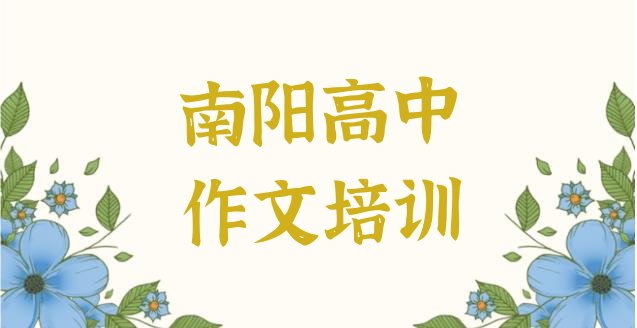 南阳高中
作文培训